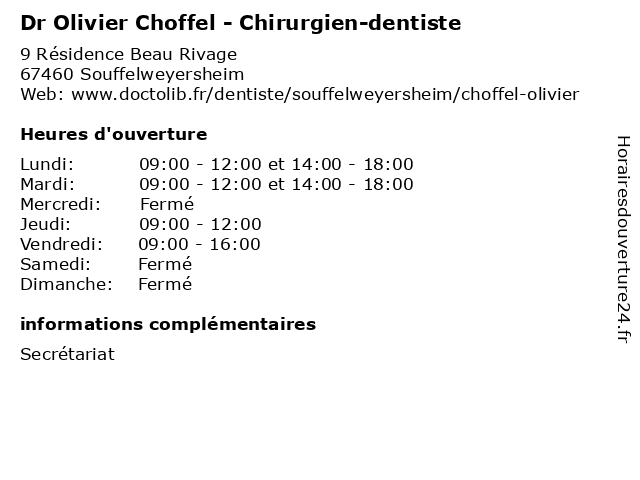 Dr Olivier Choffel - Chirurgien-dentiste

9 Résidence Beau Rivage
67460 Souffelweyersheim
Web: www.doctolib.fr/dentiste/souffelweyersheim/choffel-olivier

Heures d'ouverture

Lundi: 09:00 - 12:00 et 14:00 - 18:00
Mardi: 09:00 - 12:00 et 14:00 - 18:00
Mercredi: Fermé
Jeudi: 09:00 - 12:00
Vendredi: 09:00 - 16:00
Samedi: Fermé
Dimanche: Fermé

informations complémentaires

Secrétariat

Horairesdouverture24.fr